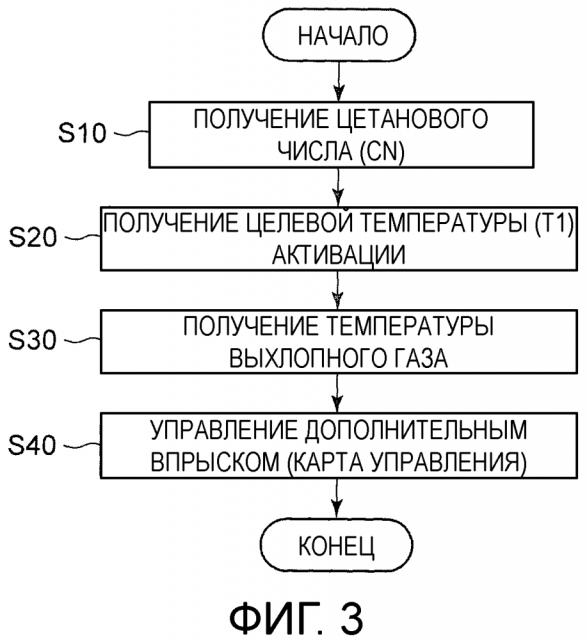 НАЧАЛО

S10

ПОЛУЧЕНИЕ ЦЕТАНОВОГО ЧИСЛА (CN)

S20

ПОЛУЧЕНИЕ ЦЕЛЕВОЙ ТЕМПЕРАТУРЫ (T1) АКТИВАЦИИ

S30

ПОЛУЧЕНИЕ ТЕМПЕРАТУРЫ ВЫХЛОПНОГО ГАЗА

S40

УПРАВЛЕНИЕ ДОПОЛНИТЕЛЬНЫМ ВПРЫСКОМ (КАРТА УПРАВЛЕНИЯ)

КОНЕЦ

ФИГ. 3